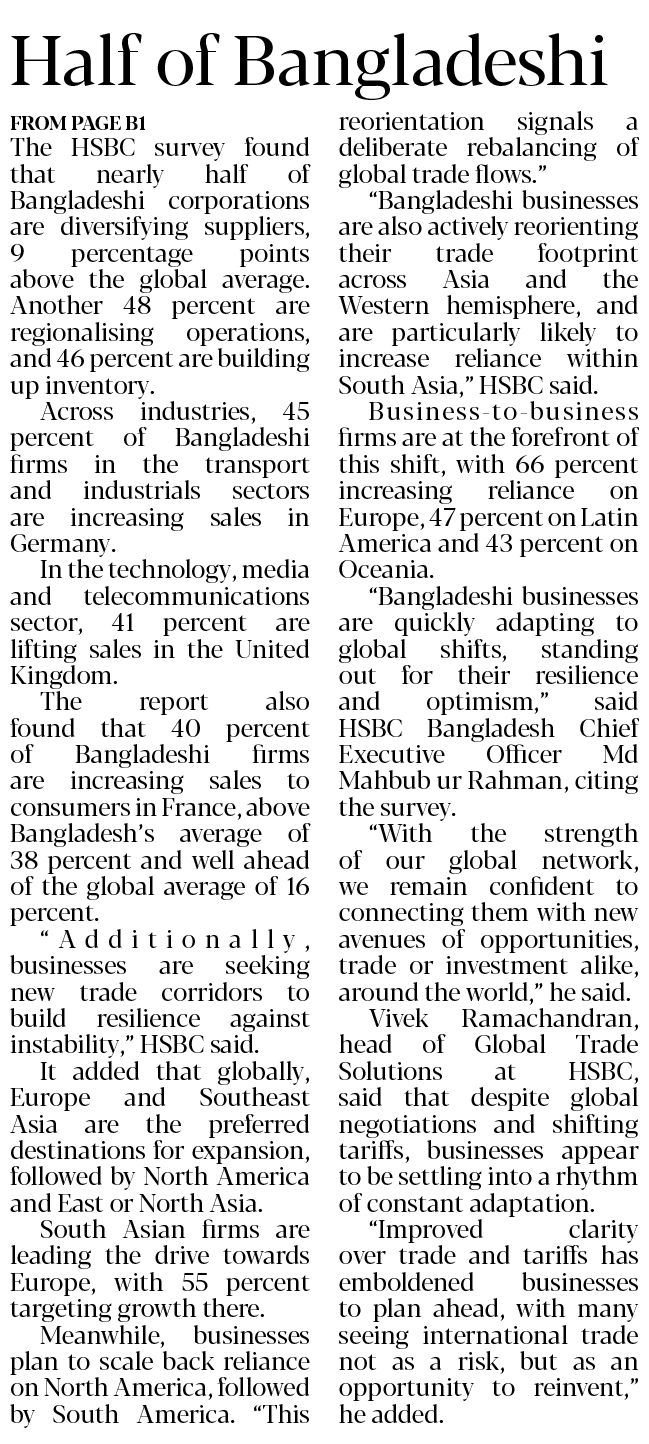 Half of Bangladeshi

FROM PAGE B1

The HSBC survey found that nearly half of Bangladeshi corporations are diversifying suppliers, 9 percentage points above the global average. Another 48 percent are regionalising operations, and 46 percent are building up inventory.

Across industries, 45 percent of Bangladeshi firms in the transport and industrials sectors are increasing sales in Germany.

In the technology, media and telecommunications sector, 41 percent are lifting sales in the United Kingdom.

The report also found that 40 percent of Bangladeshi firms are increasing sales to consumers in France, above Bangladesh's average of 38 percent and well ahead of the global average of 16 percent.

"Additionally, businesses are seeking new trade corridors to build resilience against instability," HSBC said.

It added that globally, Europe and Southeast Asia are the preferred destinations for expansion, followed by North America and East or North Asia.

South Asian firms are leading the drive towards Europe, with 55 percent targeting growth there.

Meanwhile, businesses plan to scale back reliance on North America, followed by South America. "This reorientation signals a deliberate rebalancing of global trade flows."

"Bangladeshi businesses are also actively reorienting their trade footprint across Asia and the Western hemisphere, and are particularly likely to increase reliance within South Asia," HSBC said.

Business-to-business firms are at the forefront of this shift, with 66 percent increasing reliance on Europe, 47 percent on Latin America and 43 percent on Oceania.

"Bangladeshi businesses are quickly adapting to global shifts, standing out for their resilience and optimism," said HSBC Bangladesh Chief Executive Officer Md Mahbub ur Rahman, citing the survey.

"With the strength of our global network, we remain confident to connecting them with new avenues of opportunities, trade or investment alike, around the world," he said.

Vivek Ramachandran, head of Global Trade Solutions at HSBC, said that despite global negotiations and shifting tariffs, businesses appear to be settling into a rhythm of constant adaptation.

"Improved clarity over trade and tariffs has emboldened businesses to plan ahead, with many seeing international trade not as a risk, but as an opportunity to reinvent," he added.